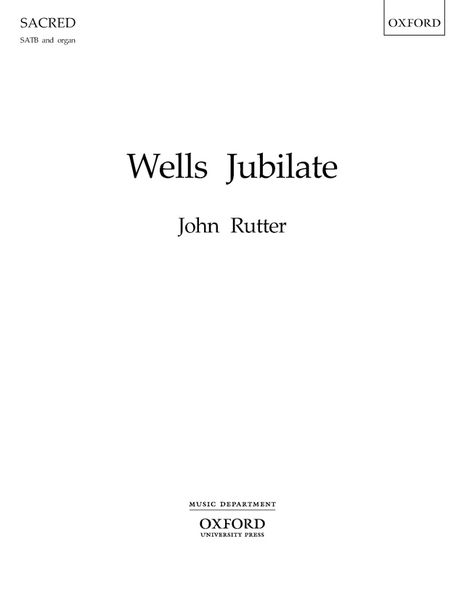 SACRED

SATB and organ

OXFORD

Wells Jubilate

John Rutter

MUSIC DEPARTMENT

OXFORD
UNIVERSITY PRESS